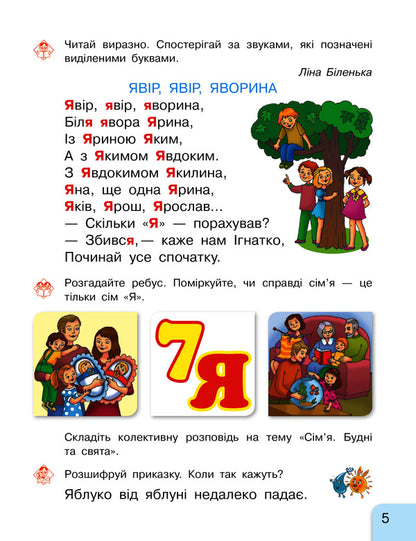 Читай виразно. Спостерігай за звуками, які позначені виділеними буквами.

Ліна Біленька

ЯВІР, ЯВІР, ЯВОРИНА

Явір, явір, яворина,
Біля явора Ярина,
Із Яриною Яким,
А з Якимом Явдоким.
З Явдокимом Якилина,
Яна, ще одна Ярина,
Яків, Ярош, Ярослав...
— Скільки «Я» — порахував?
— Збився,— каже нам Ігнатко,
Починай усе спочатку.

Розгадайте ребус. Поміркуйте, чи справді сім'я — це тільки сім «Я».

7Я

Складіть колективну розповідь на тему «Сім'я. Будні та свята».

Розшифруй приказку. Коли так кажуть?

Яблуко від яблуні недалеко падає.

5